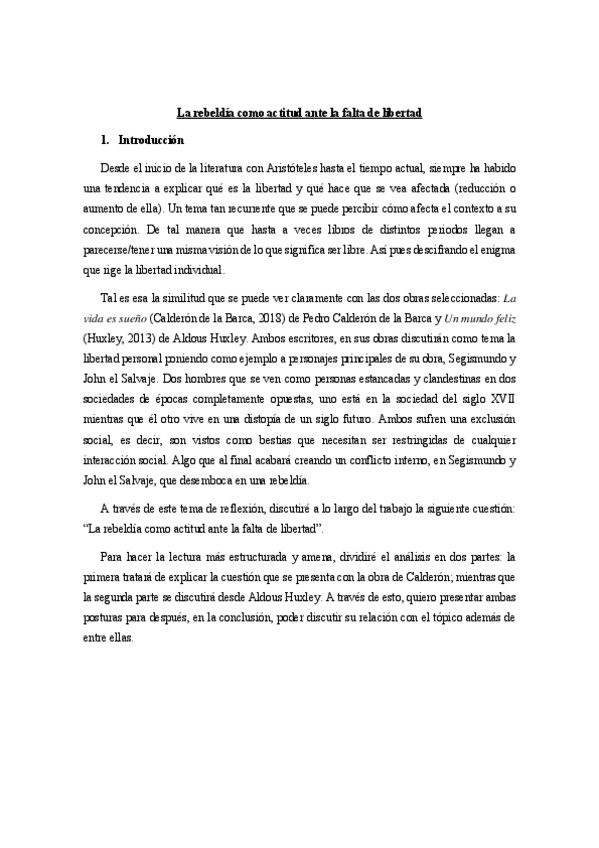 La rebeldía como actitud ante la falta de libertad

1. Introducción

Desde el inicio de la literatura con Aristóteles hasta el tiempo actual, siempre ha habido una tendencia a explicar qué es la libertad y qué hace que se vea afectada (reducción o aumento de ella). Un tema tan recurrente que se puede percibir cómo afecta el contexto a su concepción. De tal manera que hasta a veces libros de distintos periodos llegan a parecerse/tener una misma visión de lo que significa ser libre. Así pues descifrando el enigma que rige la libertad individual.

Tal es esa la similitud que se puede ver claramente con las dos obras seleccionadas: La vida es sueño (Calderón de la Barca, 2018) de Pedro Calderón de la Barca y Un mundo feliz (Huxley, 2013) de Aldous Huxley. Ambos escritores, en sus obras discutirán como tema la libertad personal poniendo como ejemplo a personajes principales de su obra, Segismundo y John el Salvaje. Dos hombres que se ven como personas estancadas y clandestinas en dos sociedades de épocas completamente opuestas, uno está en la sociedad del siglo XVII mientras que él otro vive en una distopía de un siglo futuro. Ambos sufren una exclusión social, es decir, son vistos como bestias que necesitan ser restringidas de cualquier interacción social. Algo que al final acabará creando un conflicto interno, en Segismundo y John el Salvaje, que desemboca en una rebeldía.

A través de este tema de reflexión, discutiré a lo largo del trabajo la siguiente cuestión: “La rebeldía como actitud ante la falta de libertad”.

Para hacer la lectura más estructurada y amena, dividiré el análisis en dos partes: la primera tratará de explicar la cuestión que se presenta con la obra de Calderón; mientras que la segunda parte se discutirá desde Aldous Huxley. A través de esto, quiero presentar ambas posturas para después, en la conclusión, poder discutir su relación con el tópico además de entre ellas.